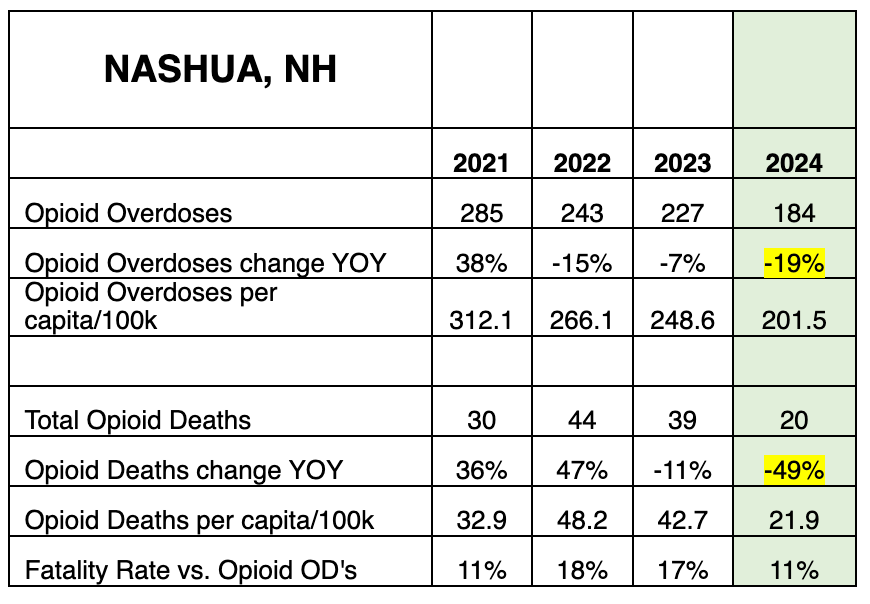 | NASHUA, NH | | | | |
|---|---|---|---|---|
| | 2021 | 2022 | 2023 | 2024 |
| Opioid Overdoses | 285 | 243 | 227 | 184 |
| Opioid Overdoses change YOY | 38% | -15% | -7% | -19% |
| Opioid Overdoses per capita/100k | 312.1 | 266.1 | 248.6 | 201.5 |
| | | | | |
| Total Opioid Deaths | 30 | 44 | 39 | 20 |
| Opioid Deaths change YOY | 36% | 47% | -11% | -49% |
| Opioid Deaths per capita/100k | 32.9 | 48.2 | 42.7 | 21.9 |
| Fatality Rate vs. Opioid OD's | 11% | 18% | 17% | 11% |